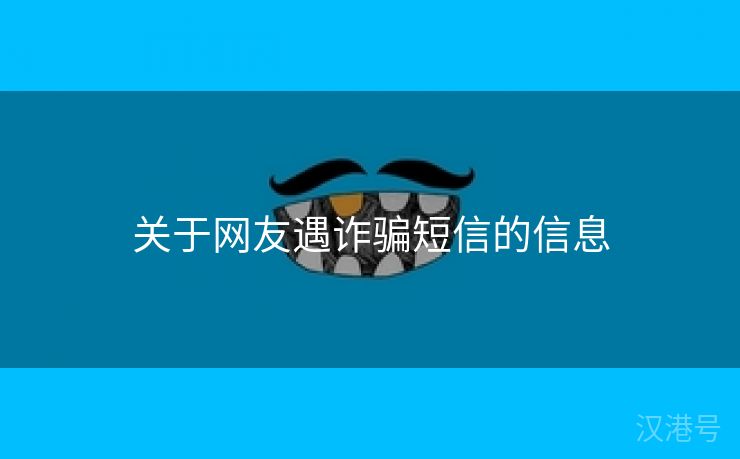 关于网友遇诈骗短信的信息

汉港号